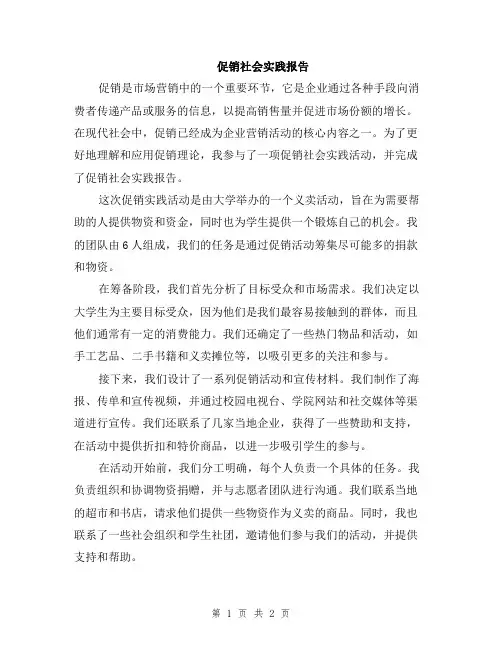 促销社会实践报告

促销是市场营销中的一个重要环节，它是企业通过各种手段向消费者传递产品或服务的信息，以提高销售量并促进市场份额的增长。在现代社会中，促销已经成为企业营销活动的核心内容之一。为了更好地理解和应用促销理论，我参与了一项促销社会实践活动，并完成了促销社会实践报告。

这次促销实践活动是由大学举办的一个义卖活动，旨在为需要帮助的人提供物资和资金，同时也为学生提供一个锻炼自己的机会。我的团队由6人组成，我们的任务是通过促销活动筹集尽可能多的捐款和物资。

在筹备阶段，我们首先分析了目标受众和市场需求。我们决定以大学生为主要目标受众，因为他们是我们最容易接触到的群体，而且他们通常有一定的消费能力。我们还确定了一些热门物品和活动，如手工艺品、二手书籍和义卖摊位等，以吸引更多的关注和参与。

接下来，我们设计了一系列促销活动和宣传材料。我们制作了海报、传单和宣传视频，并通过校园电视台、学院网站和社交媒体等渠道进行宣传。我们还联系了几家当地企业，获得了一些赞助和支持，在活动中提供折扣和特价商品，以进一步吸引学生的参与。

在活动开始前，我们分工明确，每个人负责一个具体的任务。我负责组织和协调物资捐赠，并与志愿者团队进行沟通。我们联系当地的超市和书店，请求他们提供一些物资作为义卖的商品。同时，我也联系了一些社会组织和学生社团，邀请他们参与我们的活动，并提供支持和帮助。

第 1 页 共 2 页